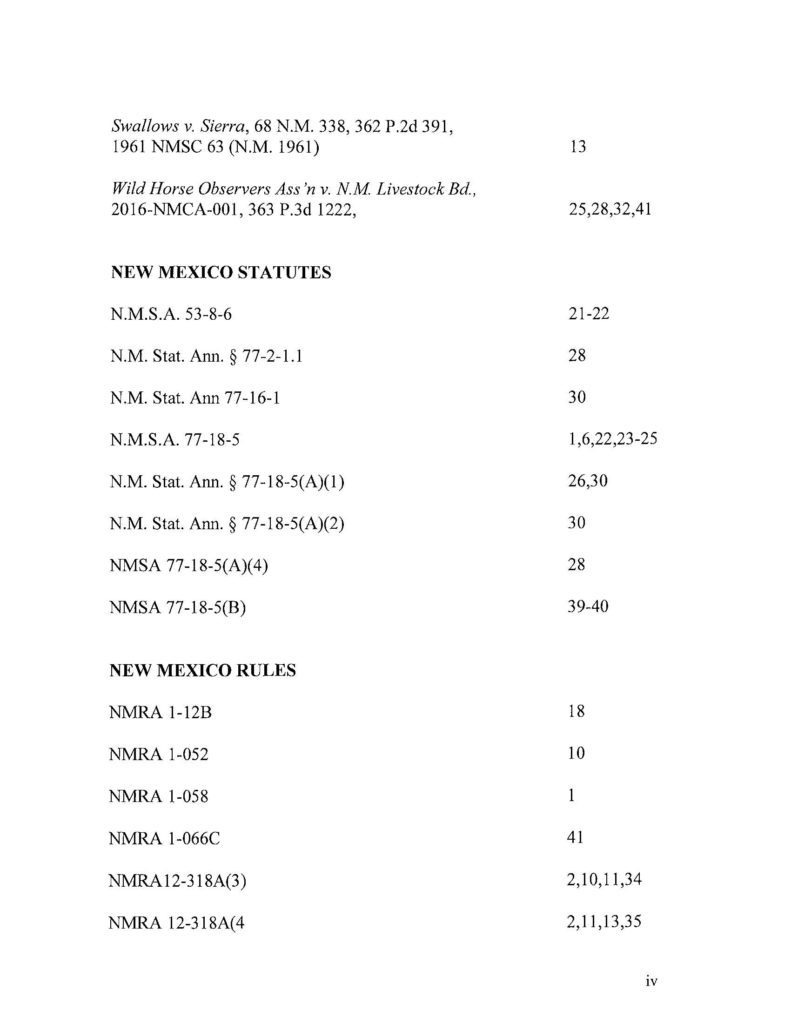 Swallows v. Sierra, 68 N.M. 338, 362 P.2d 391, 1961 NMSC 63 (N.M. 1961) 13

Wild Horse Observers Ass'n v. N.M. Livestock Bd., 2016-NMCA-001, 363 P.3d 1222, 25,28,32,41

NEW MEXICO STATUTES

N.M.S.A. 53-8-6 21-22

N.M. Stat. Ann. § 77-2-1.1 28

N.M. Stat. Ann 77-16-1 30

N.M.S.A. 77-18-5 1,6,22,23-25

N.M. Stat. Ann. § 77-18-5(A)(1) 26,30

N.M. Stat. Ann. § 77-18-5(A)(2) 30

NMSA 77-18-5(A)(4) 28

NMSA 77-18-5(B) 39-40

NEW MEXICO RULES

NMRA 1-12B 18

NMRA 1-052 10

NMRA 1-058 1

NMRA 1-066C 41

NMRA12-318A(3) 2,10,11,34

NMRA 12-318A(4 2,11,13,35

iv